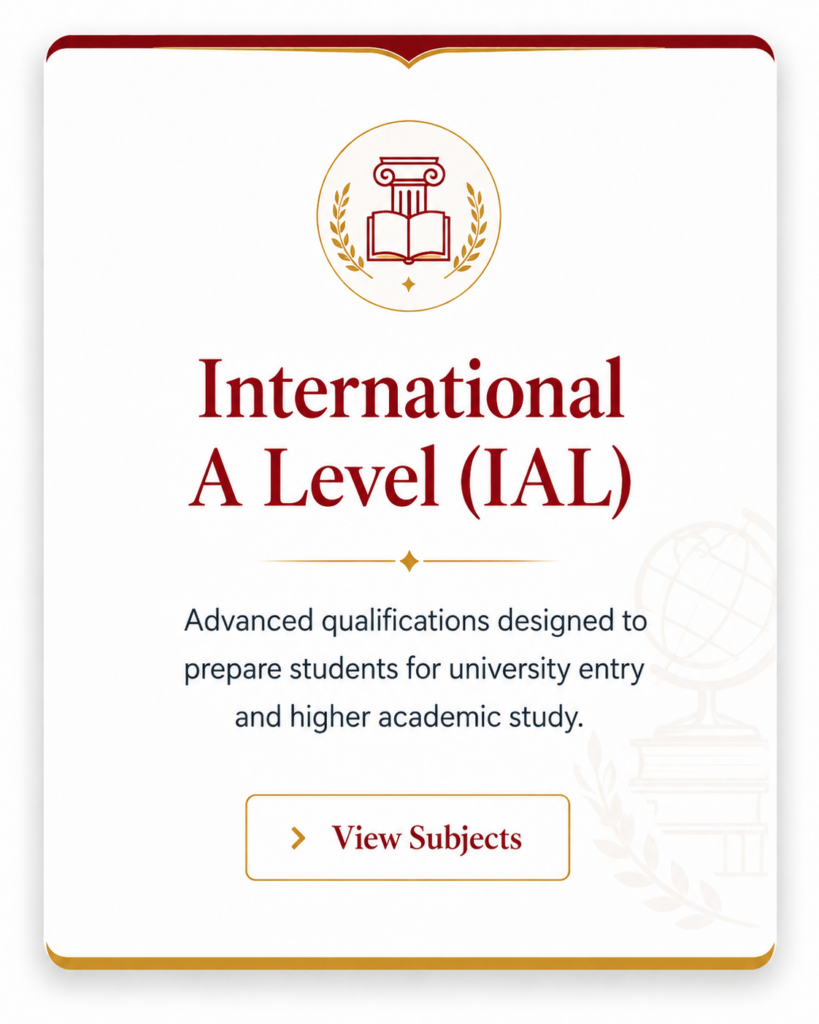 International A Level (IAL)

Advanced qualifications designed to prepare students for university entry and higher academic study.

View Subjects